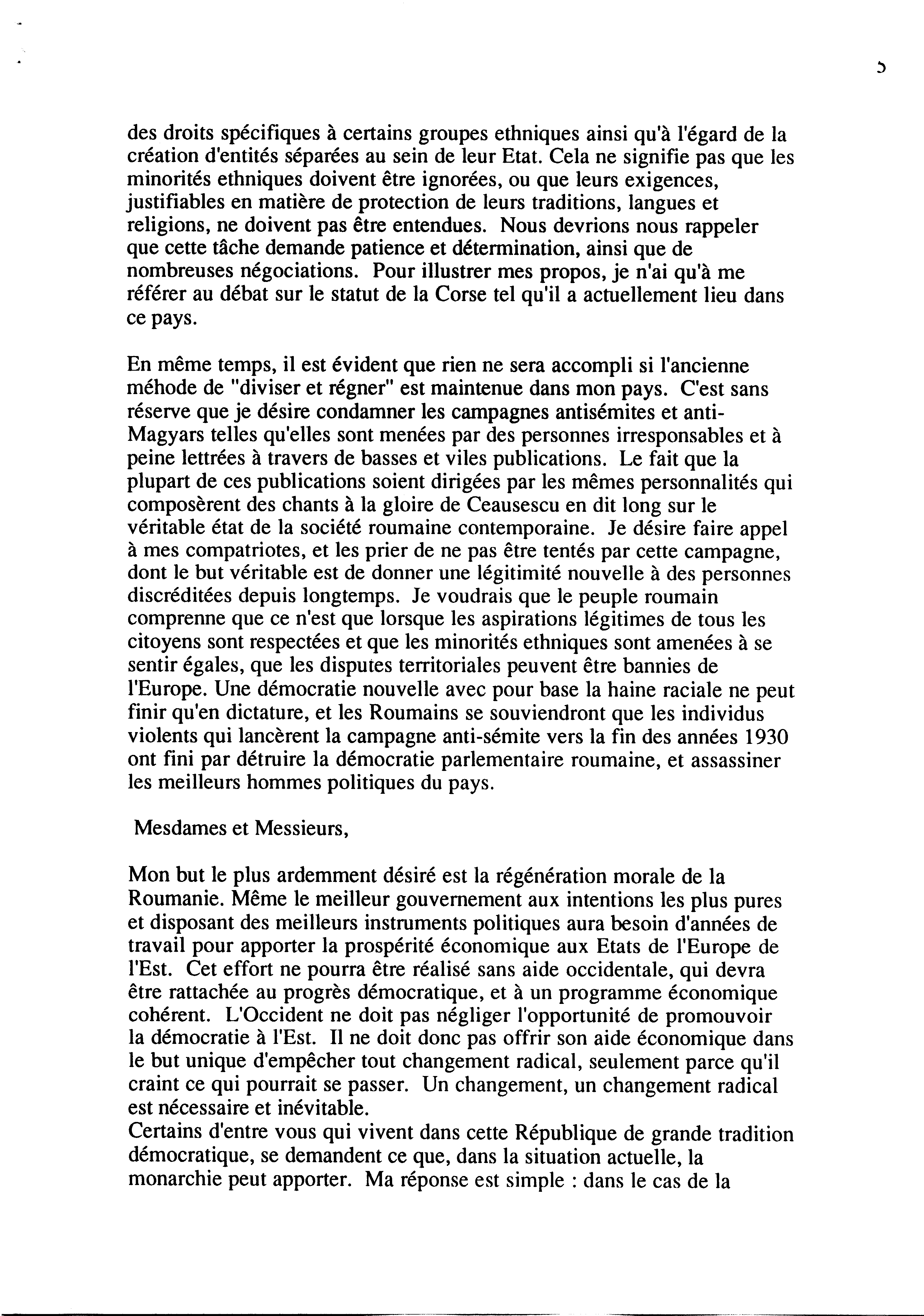 5

des droits spécifiques à certains groupes ethniques ainsi qu'à l'égard de la création d'entités séparées au sein de leur Etat. Cela ne signifie pas que les minorités ethniques doivent être ignorées, ou que leurs exigences, justifiables en matière de protection de leurs traditions, langues et religions, ne doivent pas être entendues. Nous devrions nous rappeler que cette tâche demande patience et détermination, ainsi que de nombreuses négociations. Pour illustrer mes propos, je n'ai qu'à me référer au débat sur le statut de la Corse tel qu'il a actuellement lieu dans ce pays.

En même temps, il est évident que rien ne sera accompli si l'ancienne méhode de "diviser et régner" est maintenue dans mon pays. C'est sans réserve que je désire condamner les campagnes antisémites et anti-Magyars telles qu'elles sont menées par des personnes irresponsables et à peine lettrées à travers de basses et viles publications. Le fait que la plupart de ces publications soient dirigées par les mêmes personnalités qui composèrent des chants à la gloire de Ceausescu en dit long sur le véritable état de la société roumaine contemporaine. Je désire faire appel à mes compatriotes, et les prier de ne pas être tentés par cette campagne, dont le but véritable est de donner une légitimité nouvelle à des personnes discréditées depuis longtemps. Je voudrais que le peuple roumain comprenne que ce n'est que lorsque les aspirations légitimes de tous les citoyens sont respectées et que les minorités ethniques sont amenées à se sentir égales, que les disputes territoriales peuvent être bannies de l'Europe. Une démocratie nouvelle avec pour base la haine raciale ne peut finir qu'en dictature, et les Roumains se souviendront que les individus violents qui lancèrent la campagne anti-sémite vers la fin des années 1930 ont fini par détruire la démocratie parlementaire roumaine, et assassiner les meilleurs hommes politiques du pays.

Mesdames et Messieurs,

Mon but le plus ardemment désiré est la régénération morale de la Roumanie. Même le meilleur gouvernement aux intentions les plus pures et disposant des meilleurs instruments politiques aura besoin d'années de travail pour apporter la prospérité économique aux Etats de l'Europe de l'Est. Cet effort ne pourra être réalisé sans aide occidentale, qui devra être rattachée au progrès démocratique, et à un programme économique cohérent. L'Occident ne doit pas négliger l'opportunité de promouvoir la démocratie à l'Est. Il ne doit donc pas offrir son aide économique dans le but unique d'empêcher tout changement radical, seulement parce qu'il craint ce qui pourrait se passer. Un changement, un changement radical est nécessaire et inévitable.
Certains d'entre vous qui vivent dans cette République de grande tradition démocratique, se demandent ce que, dans la situation actuelle, la monarchie peut apporter. Ma réponse est simple : dans le cas de la